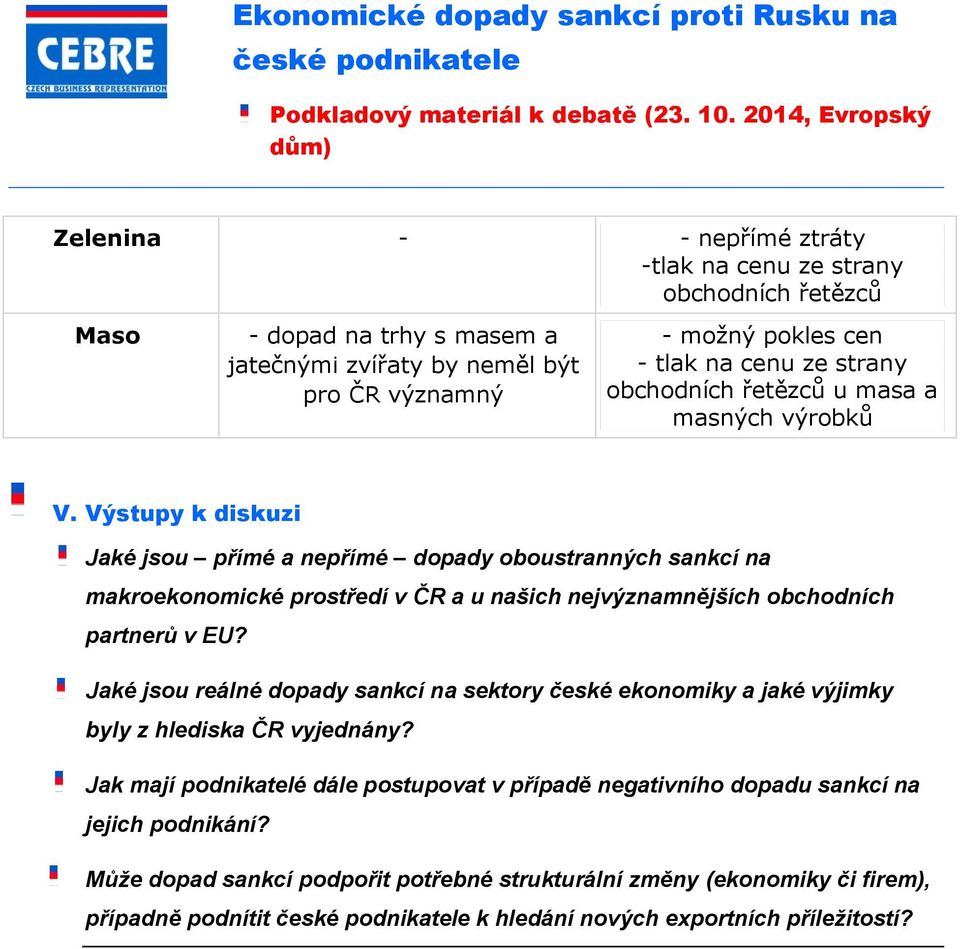 CEBRE
CZECH BUSINESS REPRESENTATION

Ekonomické dopady sankcí proti Rusku na české podnikatele

Podkladový materiál k debatě (23. 10. 2014, Evropský dům)

| Zelenina | - | - nepřímé ztráty -tlak na cenu ze strany obchodních řetězců |
|---|---|---|
| Maso | - dopad na trhy s masem a jatečnými zvířaty by neměl být pro ČR významný | - možný pokles cen - tlak na cenu ze strany obchodních řetězců u masa a masných výrobků |

V. Výstupy k diskuzi

Jaké jsou – přímé a nepřímé – dopady oboustranných sankcí na makroekonomické prostředí v ČR a u našich nejvýznamnějších obchodních partnerů v EU?

Jaké jsou reálné dopady sankcí na sektory české ekonomiky a jaké výjimky byly z hlediska ČR vyjednány?

Jak mají podnikatelé dále postupovat v případě negativního dopadu sankcí na jejich podnikání?

Může dopad sankcí podpořit potřebné strukturální změny (ekonomiky či firem), případně podnítit české podnikatele k hledání nových exportních příležitostí?